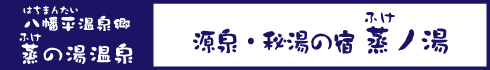 はちまんたい
八幡平温泉郷
ふけ
蒸の湯温泉

ふけ
源泉・秘湯の宿 蒸ノ湯